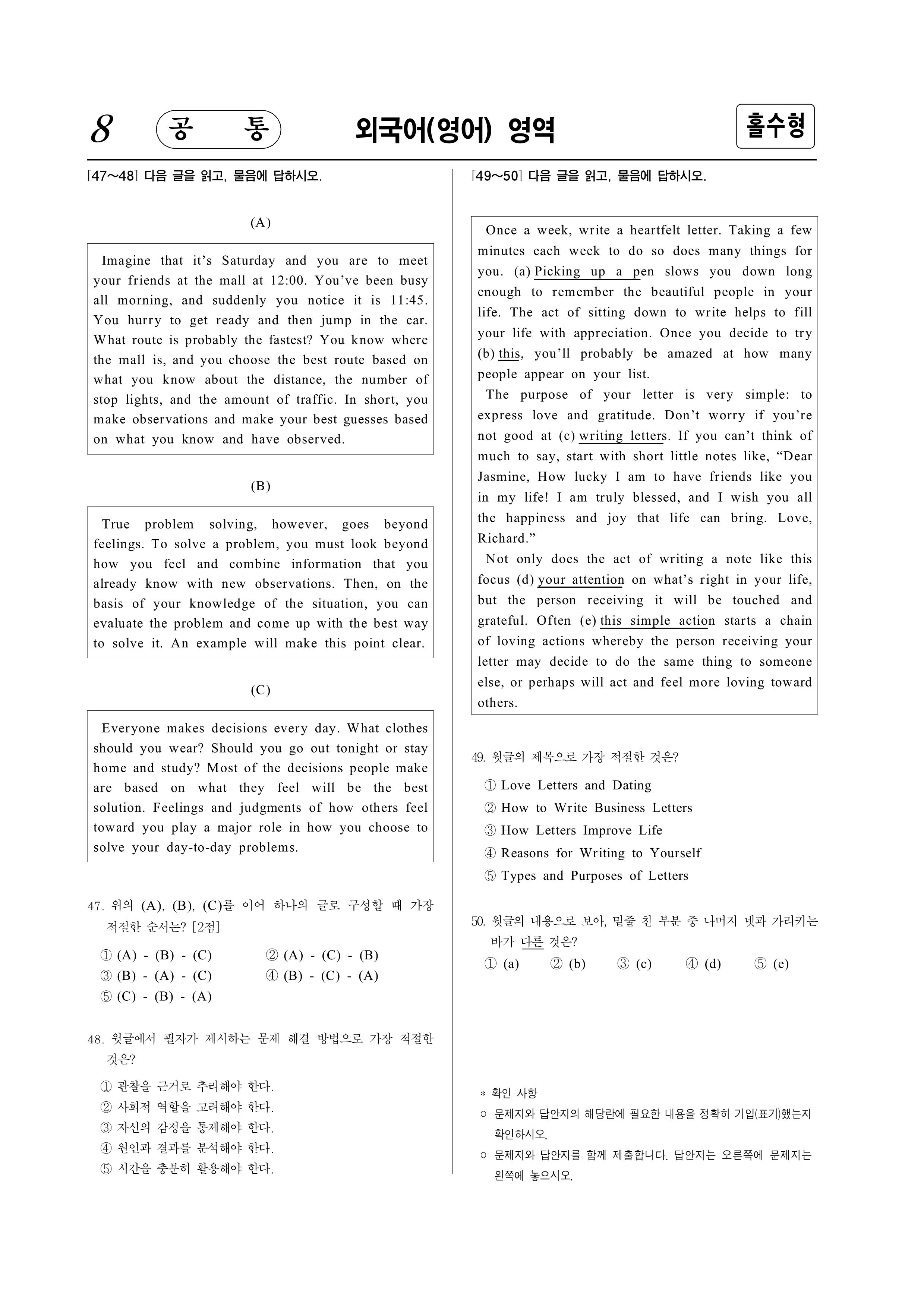 8 공 통 외국어(영어) 영역 홀수형

[47~48] 다음 글을 읽고, 물음에 답하시오.

(A)

Imagine that it's Saturday and you are to meet your friends at the mall at 12:00. You've been busy all morning, and suddenly you notice it is 11:45. You hurry to get ready and then jump in the car. What route is probably the fastest? You know where the mall is, and you choose the best route based on what you know about the distance, the number of stop lights, and the amount of traffic. In short, you make observations and make your best guesses based on what you know and have observed.

(B)

True problem solving, however, goes beyond feelings. To solve a problem, you must look beyond how you feel and combine information that you already know with new observations. Then, on the basis of your knowledge of the situation, you can evaluate the problem and come up with the best way to solve it. An example will make this point clear.

(C)

Everyone makes decisions every day. What clothes should you wear? Should you go out tonight or stay home and study? Most of the decisions people make are based on what they feel will be the best solution. Feelings and judgments of how others feel toward you play a major role in how you choose to solve your day-to-day problems.

47. 위의 (A), (B), (C)를 이어 하나의 글로 구성할 때 가장 적절한 순서는? [2점]

① (A) - (B) - (C)
② (A) - (C) - (B)
③ (B) - (A) - (C)
④ (B) - (C) - (A)
⑤ (C) - (B) - (A)

48. 윗글에서 필자가 제시하는 문제 해결 방법으로 가장 적절한 것은?

① 관찰을 근거로 추리해야 한다.
② 사회적 역할을 고려해야 한다.
③ 자신의 감정을 통제해야 한다.
④ 원인과 결과를 분석해야 한다.
⑤ 시간을 충분히 활용해야 한다.

[49~50] 다음 글을 읽고, 물음에 답하시오.

Once a week, write a heartfelt letter. Taking a few minutes each week to do so does many things for you. (a) Picking up a pen slows you down long enough to remember the beautiful people in your life. The act of sitting down to write helps to fill your life with appreciation. Once you decide to try (b) this, you'll probably be amazed at how many people appear on your list.
The purpose of your letter is very simple: to express love and gratitude. Don't worry if you're not good at (c) writing letters. If you can't think of much to say, start with short little notes like, "Dear Jasmine, How lucky I am to have friends like you in my life! I am truly blessed, and I wish you all the happiness and joy that life can bring. Love, Richard."
Not only does the act of writing a note like this focus (d) your attention on what's right in your life, but the person receiving it will be touched and grateful. Often (e) this simple action starts a chain of loving actions whereby the person receiving your letter may decide to do the same thing to someone else, or perhaps will act and feel more loving toward others.

49. 윗글의 제목으로 가장 적절한 것은?

① Love Letters and Dating
② How to Write Business Letters
③ How Letters Improve Life
④ Reasons for Writing to Yourself
⑤ Types and Purposes of Letters

50. 윗글의 내용으로 보아, 밑줄 친 부분 중 나머지 넷과 가리키는 바가 다른 것은?

① (a) ② (b) ③ (c) ④ (d) ⑤ (e)

* 확인 사항
○ 문제지와 답안지의 해당란에 필요한 내용을 정확히 기입(표기)했는지 확인하시오.
○ 문제지와 답안지를 함께 제출합니다. 답안지는 오른쪽에 문제지는 왼쪽에 놓으시오.